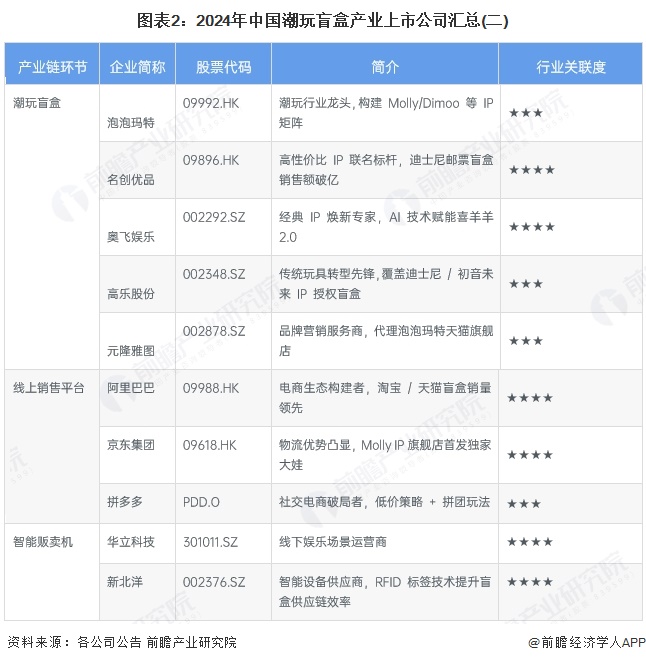 图表2：2024年中国潮玩盲盒产业上市公司汇总(二)

| 产业链环节 | 企业简称 | 股票代码 | 简介 | 行业关联度 |
|---|---|---|---|---|
| 潮玩盲盒 | 泡泡玛特 | 09992.HK | 潮玩行业龙头，构建 Molly/Dimoo 等 IP 矩阵 | ★★★ |
| | 名创优品 | 09896.HK | 高性价比 IP 联名标杆，迪士尼邮票盲盒销售额破亿 | ★★★★ |
| | 奥飞娱乐 | 002292.SZ | 经典 IP 焕新专家，AI 技术赋能喜羊羊 2.0 | ★★★★ |
| | 高乐股份 | 002348.SZ | 传统玩具转型先锋，覆盖迪士尼 / 初音未来 IP 授权盲盒 | ★★★ |
| | 元隆雅图 | 002878.SZ | 品牌营销服务商，代理泡泡玛特天猫旗舰店 | ★★★ |
| 线上销售平台 | 阿里巴巴 | 09988.HK | 电商生态构建者，淘宝 / 天猫盲盒销量领先 | ★★★★ |
| | 京东集团 | 09618.HK | 物流优势凸显，Molly IP 旗舰店首发独家大娃 | ★★★★ |
| | 拼多多 | PDD.O | 社交电商破局者，低价策略 + 拼团玩法 | ★★★ |
| 智能贩卖机 | 华立科技 | 301011.SZ | 线下娱乐场景运营商 | ★★★★ |
| | 新北洋 | 002376.SZ | 智能设备供应商，RFID 标签技术提升盲盒供应链效率 | ★★★★ |

资料来源：各公司公告 前瞻产业研究院

@前瞻经济学人APP